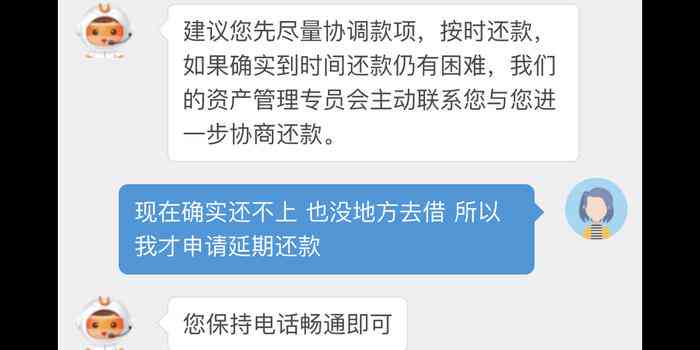 建议您先尽量协调款项，按时还款，如果确实到时间还款仍有困难，我们的资产管理专员会主动联系您与您进一步协商还款。

现在确实还不上 也没地方去借 所以我才申请延期还款

您保持电话畅通即可